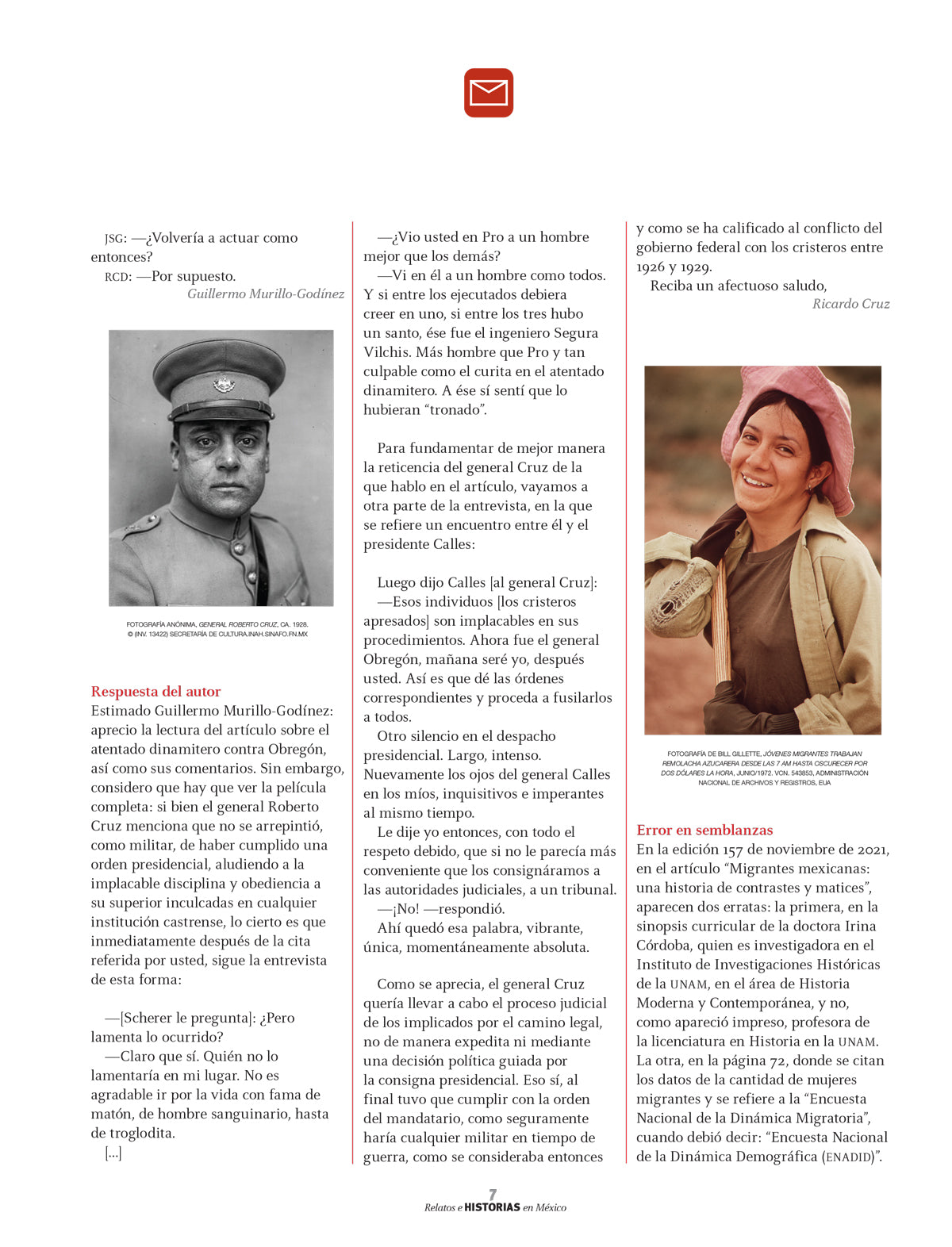 JSG: —¿Volvería a actuar como entonces?

RCD: —Por supuesto.

Guillermo Murillo-Godínez

FOTOGRAFÍA ANÓNIMA, GENERAL ROBERTO CRUZ, CA. 1928. © (INV. 13422) SECRETARÍA DE CULTURA.INAH.SINAFO.FN.MX

Respuesta del autor

Estimado Guillermo Murillo-Godínez: aprecio la lectura del artículo sobre el atentado dinamitero contra Obregón, así como sus comentarios. Sin embargo, considero que hay que ver la película completa: si bien el general Roberto Cruz menciona que no se arrepintió, como militar, de haber cumplido una orden presidencial, aludiendo a la implacable disciplina y obediencia a su superior inculcadas en cualquier institución castrense, lo cierto es que inmediatamente después de la cita referida por usted, sigue la entrevista de esta forma:

—[Scherer le pregunta]: ¿Pero lamenta lo ocurrido?

—Claro que sí. Quién no lo lamentaría en mi lugar. No es agradable ir por la vida con fama de matón, de hombre sanguinario, hasta de troglodita.

[...]

—¿Vio usted en Pro a un hombre mejor que los demás?

—Vi en él a un hombre como todos. Y si entre los ejecutados debiera creer en uno, si entre los tres hubo un santo, ése fue el ingeniero Segura Vilchis. Más hombre que Pro y tan culpable como el curita en el atentado dinamitero. A ése sí sentí que lo hubieran "tronado".

Para fundamentar de mejor manera la reticencia del general Cruz de la que hablo en el artículo, vayamos a otra parte de la entrevista, en la que se refiere un encuentro entre él y el presidente Calles:

Luego dijo Calles [al general Cruz]:

—Esos individuos [los cristeros apresados] son implacables en sus procedimientos. Ahora fue el general Obregón, mañana seré yo, después usted. Así es que dé las órdenes correspondientes y proceda a fusilarlos a todos.

Otro silencio en el despacho presidencial. Largo, intenso. Nuevamente los ojos del general Calles en los míos, inquisitivos e imperantes al mismo tiempo.

Le dije yo entonces, con todo el respeto debido, que si no le parecía más conveniente que los consignáramos a las autoridades judiciales, a un tribunal.

—¡No! —respondió.

Ahí quedó esa palabra, vibrante, única, momentáneamente absoluta.

Como se aprecia, el general Cruz quería llevar a cabo el proceso judicial de los implicados por el camino legal, no de manera expedita ni mediante una decisión política guiada por la consigna presidencial. Eso sí, al final tuvo que cumplir con la orden del mandatario, como seguramente haría cualquier militar en tiempo de guerra, como se consideraba entonces y como se ha calificado al conflicto del gobierno federal con los cristeros entre 1926 y 1929.

Reciba un afectuoso saludo,

Ricardo Cruz

FOTOGRAFÍA DE BILL GILLETTE, JÓVENES MIGRANTES TRABAJAN REMOLACHA AZUCARERA DESDE LAS 7 AM HASTA OSCURECER POR DOS DÓLARES LA HORA, JUNIO/1972. VCN. 543853, ADMINISTRACIÓN NACIONAL DE ARCHIVOS Y REGISTROS, EUA

Error en semblanzas

En la edición 157 de noviembre de 2021, en el artículo "Migrantes mexicanas: una historia de contrastes y matices", aparecen dos erratas: la primera, en la sinopsis curricular de la doctora Irina Córdoba, quien es investigadora en el Instituto de Investigaciones Históricas de la UNAM, en el área de Historia Moderna y Contemporánea, y no, como apareció impreso, profesora de la licenciatura en Historia en la UNAM. La otra, en la página 72, donde se citan los datos de la cantidad de mujeres migrantes y se refiere a la "Encuesta Nacional de la Dinámica Migratoria", cuando debió decir: "Encuesta Nacional de la Dinámica Demográfica (ENADID)".

7
Relatos e HISTORIAS en México